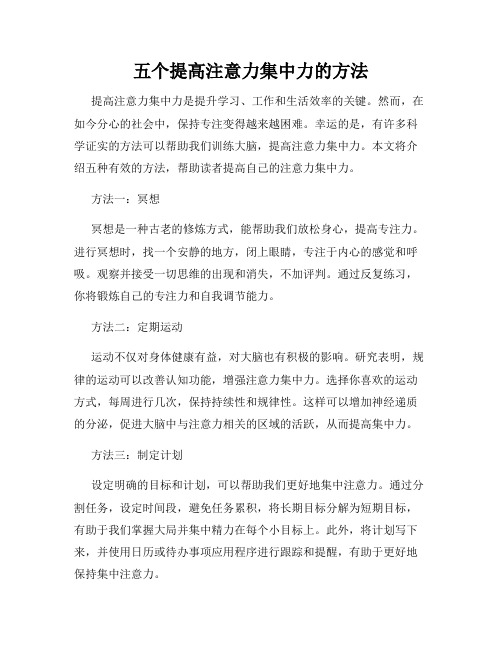 五个提高注意力集中力的方法

提高注意力集中力是提升学习、工作和生活效率的关键。然而，在如今分心的社会中，保持专注变得越来越困难。幸运的是，有许多科学证实的方法可以帮助我们训练大脑，提高注意力集中力。本文将介绍五种有效的方法，帮助读者提高自己的注意力集中力。

方法一：冥想

冥想是一种古老的修炼方式，能帮助我们放松身心，提高专注力。进行冥想时，找一个安静的地方，闭上眼睛，专注于内心的感觉和呼吸。观察并接受一切思维的出现和消失，不加评判。通过反复练习，你将锻炼自己的专注力和自我调节能力。

方法二：定期运动

运动不仅对身体健康有益，对大脑也有积极的影响。研究表明，规律的运动可以改善认知功能，增强注意力集中力。选择你喜欢的运动方式，每周进行几次，保持持续性和规律性。这样可以增加神经递质的分泌，促进大脑中与注意力相关的区域的活跃，从而提高集中力。

方法三：制定计划

设定明确的目标和计划，可以帮助我们更好地集中注意力。通过分割任务，设定时间段，避免任务累积，将长期目标分解为短期目标，有助于我们掌握大局并集中精力在每个小目标上。此外，将计划写下来，并使用日历或待办事项应用程序进行跟踪和提醒，有助于更好地保持集中注意力。